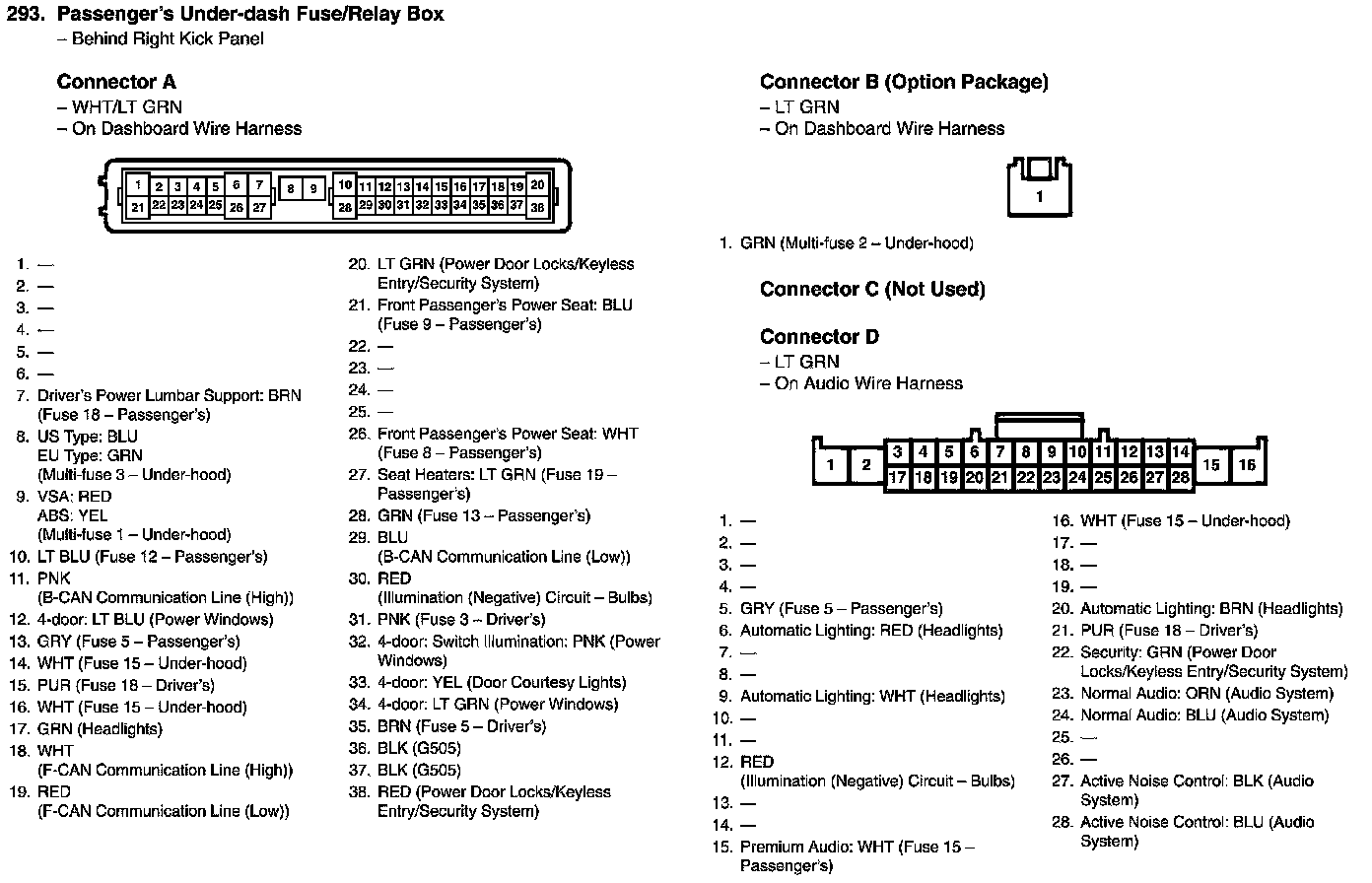 293. Passenger's Under-dash Fuse/Relay Box
– Behind Right Kick Panel

Connector A
– WHT/LT GRN
– On Dashboard Wire Harness

1 2 3 4 5 6 7 8 9 10 11 12 13 14 15 16 17 18 19 20
21 22 23 24 25 26 27 28 29 30 31 32 33 34 35 36 37 38

1. —
2. —
3. —
4. —
5. —
6. —
7. Driver's Power Lumbar Support: BRN (Fuse 18 – Passenger's)
8. US Type: BLU
EU Type: GRN
(Multi-fuse 3 – Under-hood)
9. VSA: RED
ABS: YEL
(Multi-fuse 1 – Under-hood)
10. LT BLU (Fuse 12 – Passenger's)
11. PNK
(B-CAN Communication Line (High))
12. 4-door: LT BLU (Power Windows)
13. GRY (Fuse 5 – Passenger's)
14. WHT (Fuse 15 – Under-hood)
15. PUR (Fuse 18 – Driver's)
16. WHT (Fuse 15 – Under-hood)
17. GRN (Headlights)
18. WHT
(F-CAN Communication Line (High))
19. RED
(F-CAN Communication Line (Low))

20. LT GRN (Power Door Locks/Keyless Entry/Security System)
21. Front Passenger's Power Seat: BLU (Fuse 9 – Passenger's)
22. —
23. —
24. —
25. —
26. Front Passenger's Power Seat: WHT (Fuse 8 – Passenger's)
27. Seat Heaters: LT GRN (Fuse 19 – Passenger's)
28. GRN (Fuse 13 – Passenger's)
29. BLU
(B-CAN Communication Line (Low))
30. RED
(Illumination (Negative) Circuit – Bulbs)
31. PNK (Fuse 3 – Driver's)
32. 4-door: Switch Illumination: PNK (Power Windows)
33. 4-door: YEL (Door Courtesy Lights)
34. 4-door: LT GRN (Power Windows)
35. BRN (Fuse 5 – Driver's)
36. BLK (G505)
37. BLK (G505)
38. RED (Power Door Locks/Keyless Entry/Security System)

Connector B (Option Package)
– LT GRN
– On Dashboard Wire Harness

1

1. GRN (Multi-fuse 2 – Under-hood)

Connector C (Not Used)

Connector D
– LT GRN
– On Audio Wire Harness

1 2 3 4 5 6 7 8 9 10 11 12 13 14 15 16
17 18 19 20 21 22 23 24 25 26 27 28

1. —
2. —
3. —
4. —
5. GRY (Fuse 5 – Passenger's)
6. Automatic Lighting: RED (Headlights)
7. —
8. —
9. Automatic Lighting: WHT (Headlights)
10. —
11. —
12. RED
(Illumination (Negative) Circuit – Bulbs)
13. —
14. —
15. Premium Audio: WHT (Fuse 15 – Passenger's)

16. WHT (Fuse 15 – Under-hood)
17. —
18. —
19. —
20. Automatic Lighting: BRN (Headlights)
21. PUR (Fuse 18 – Driver's)
22. Security: GRN (Power Door Locks/Keyless Entry/Security System)
23. Normal Audio: ORN (Audio System)
24. Normal Audio: BLU (Audio System)
25. —
26. —
27. Active Noise Control: BLK (Audio System)
28. Active Noise Control: BLU (Audio System)